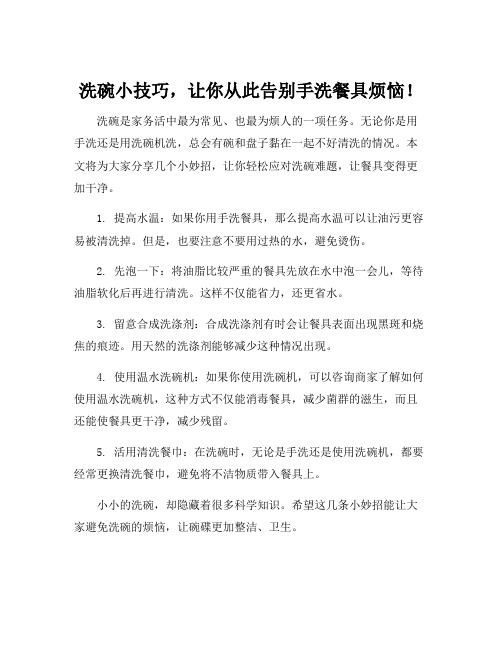 洗碗小技巧，让你从此告别手洗餐具烦恼！

洗碗是家务活中最为常见、也最为烦人的一项任务。无论你是用手洗还是用洗碗机洗，总会有碗和盘子黏在一起不好清洗的情况。本文将为大家分享几个小妙招，让你轻松应对洗碗难题，让餐具变得更加干净。

1. 提高水温：如果你用手洗餐具，那么提高水温可以让油污更容易被清洗掉。但是，也要注意不要用过热的水，避免烫伤。

2. 先泡一下：将油脂比较严重的餐具先放在水中泡一会儿，等待油脂软化后再进行清洗。这样不仅能省力，还更省水。

3. 留意合成洗涤剂：合成洗涤剂有时会让餐具表面出现黑斑和烧焦的痕迹。用天然的洗涤剂能够减少这种情况出现。

4. 使用温水洗碗机：如果你使用洗碗机，可以咨询商家了解如何使用温水洗碗机，这种方式不仅能消毒餐具，减少菌群的滋生，而且还能使餐具更干净，减少残留。

5. 活用清洗餐巾：在洗碗时，无论是手洗还是使用洗碗机，都要经常更换清洗餐巾，避免将不洁物质带入餐具上。

小小的洗碗，却隐藏着很多科学知识。希望这几条小妙招能让大家避免洗碗的烦恼，让碗碟更加整洁、卫生。